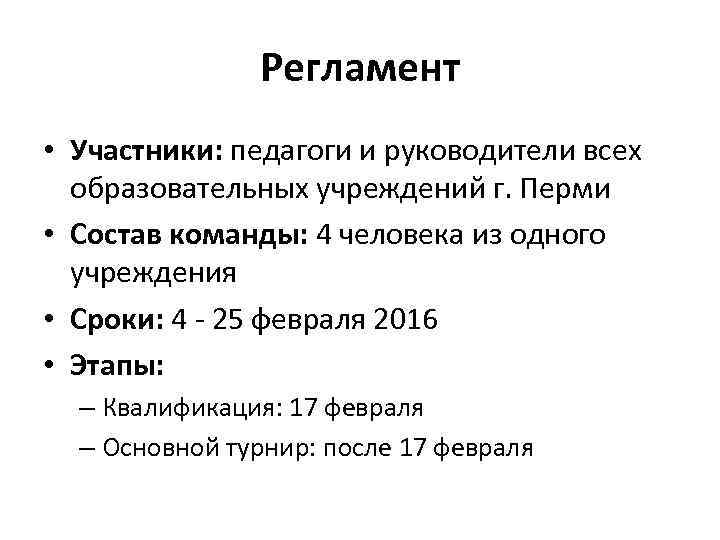 Регламент

• Участники: педагоги и руководители всех образовательных учреждений г. Перми

• Состав команды: 4 человека из одного учреждения

• Сроки: 4 - 25 февраля 2016

• Этапы:

– Квалификация: 17 февраля

– Основной турнир: после 17 февраля